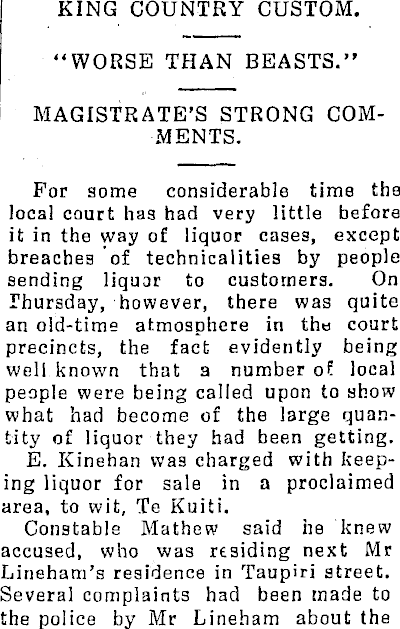 KING COUNTRY CUSTOM.

"WORSE THAN BEASTS."

MAGISTRATE'S STRONG COMMENTS.

For some considerable time the local court has had very little before it in the way of liquor cases, except breaches of technicalities by people sending liquor to customers. On Thursday, however, there was quite an old-time atmosphere in the court precincts, the fact evidently being well known that a number of local people were being called upon to show what had become of the large quantity of liquor they had been getting.

E. Kinehan was charged with keeping liquor for sale in a proclaimed area, to wit, Te Kuiti.

Constable Mathew said he knew accused, who was residing next Mr Lineham's residence in Taupiri street. Several complaints had been made to the police by Mr Lineham about the